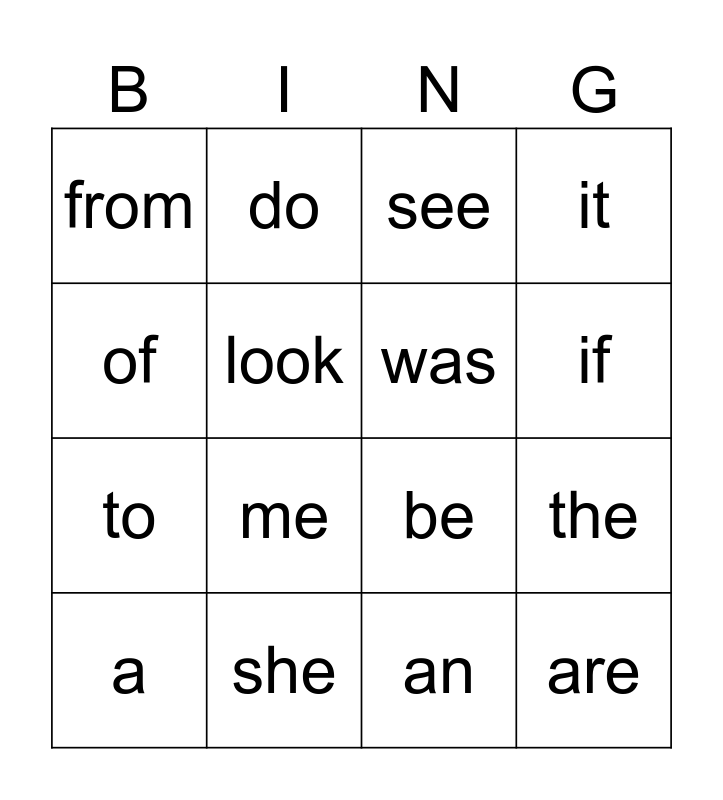 | B | I | N | G |
|---|---|---|---|
| from | do | see | it |
| of | look | was | if |
| to | me | be | the |
| a | she | an | are |